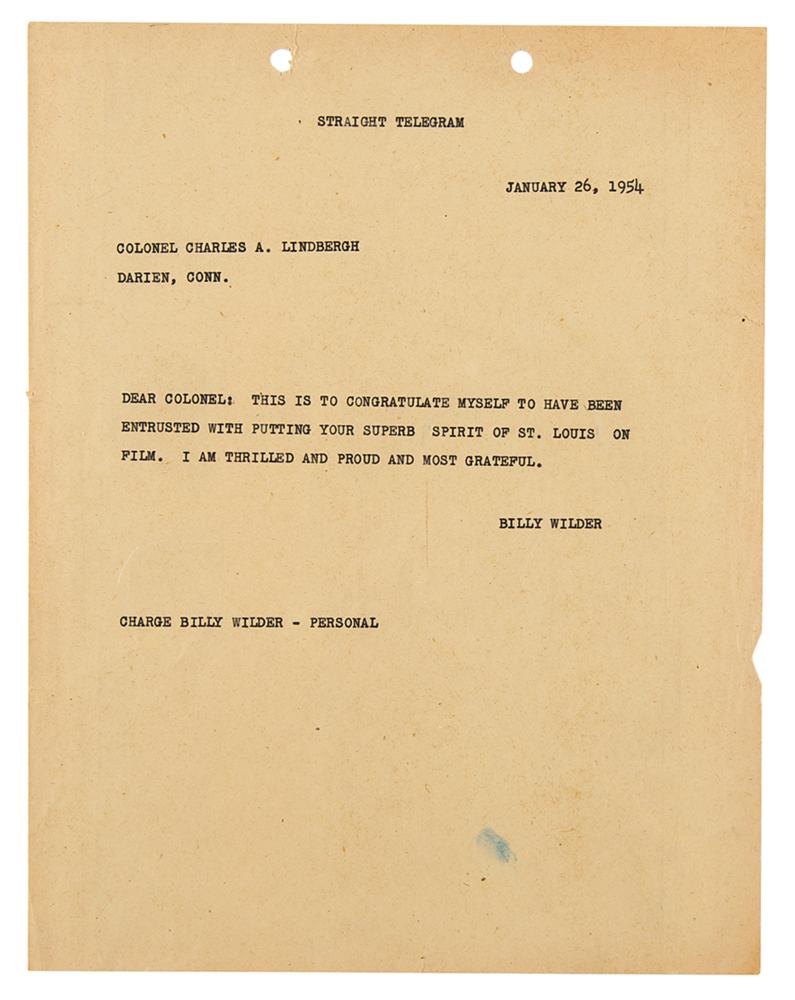 STRAIGHT TELEGRAM

JANUARY 26, 1954

COLONEL CHARLES A. LINDBERGH
DARIEN, CONN.

DEAR COLONEL: THIS IS TO CONGRATULATE MYSELF TO HAVE BEEN ENTRUSTED WITH PUTTING YOUR SUPERB SPIRIT OF ST. LOUIS ON FILM. I AM THRILLED AND PROUD AND MOST GRATEFUL.

BILLY WILDER

CHARGE BILLY WILDER - PERSONAL